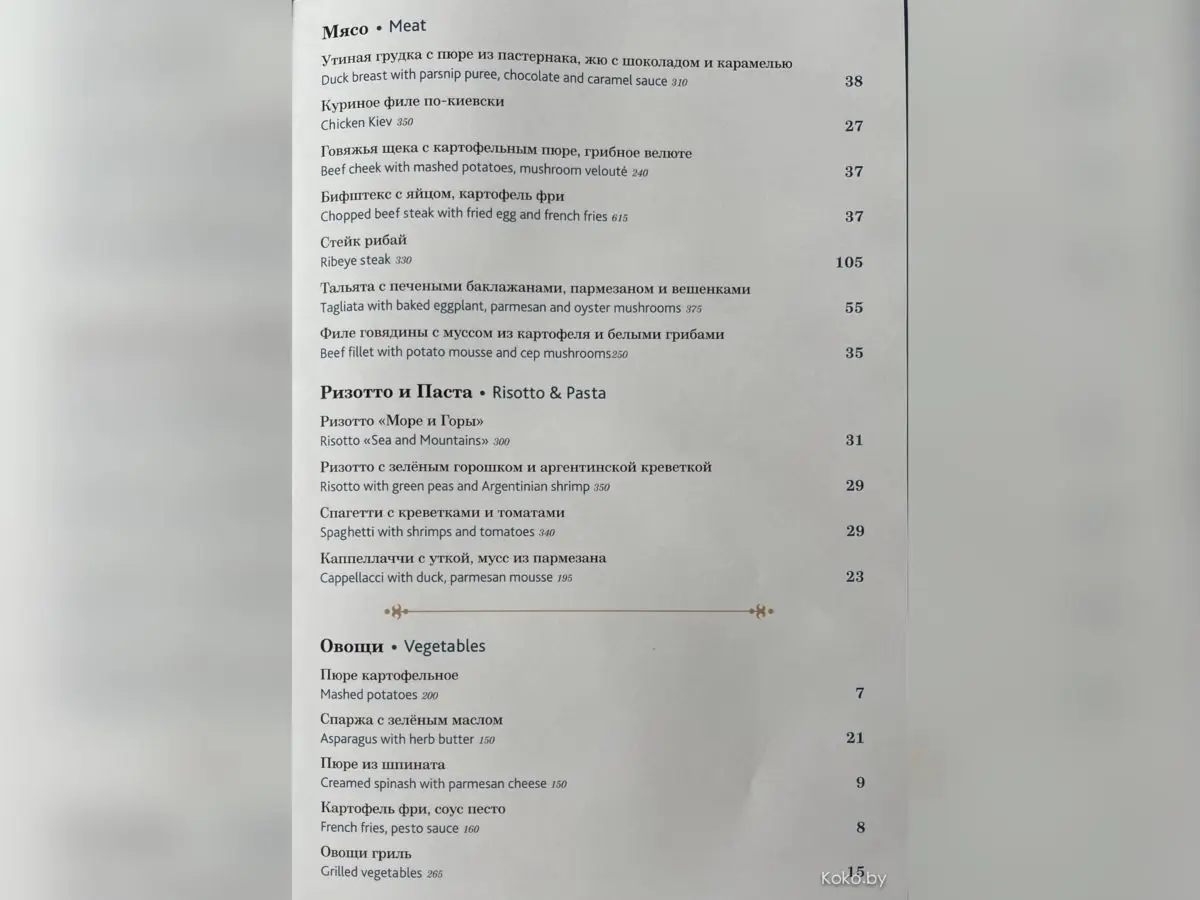 Мясо • Meat

Утиная грудка с пюре из пастернака, жю с шоколадом и карамелью
Duck breast with parsnip puree, chocolate and caramel sauce 310
38

Куриное филе по-киевски
Chicken Kiev 350
27

Говяжья щека с картофельным пюре, грибное велюте
Beef cheek with mashed potatoes, mushroom velouté 240
37

Бифштекс с яйцом, картофель фри
Chopped beef steak with fried egg and french fries 615
37

Стейк рибай
Ribeye steak 330
105

Тальята с печеными баклажанами, пармезаном и вешенками
Tagliata with baked eggplant, parmesan and oyster mushrooms 375
55

Филе говядины с муссом из картофеля и белыми грибами
Beef fillet with potato mousse and cep mushrooms250
35

Ризотто и Паста • Risotto & Pasta

Ризотто «Море и Горы»
Risotto «Sea and Mountains» 300
31

Ризотто с зелёным горошком и аргентинской креветкой
Risotto with green peas and Argentinian shrimp 350
29

Спагетти с креветками и томатами
Spaghetti with shrimps and tomatoes 340
29

Каппеллаччи с уткой, мусс из пармезана
Cappellacci with duck, parmesan mousse 195
23

Овощи • Vegetables

Пюре картофельное
Mashed potatoes 200
7

Спаржа с зелёным маслом
Asparagus with herb butter 150
21

Пюре из шпината
Creamed spinash with parmesan cheese 150
9

Картофель фри, соус песто
French fries, pesto sauce 160
8

Овощи гриль
Grilled vegetables 265
15

Koko.by